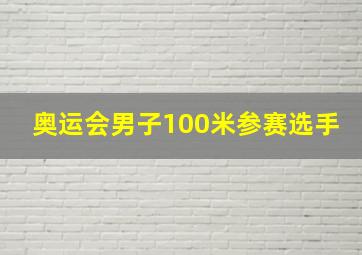 奥运会男子100米参赛选手